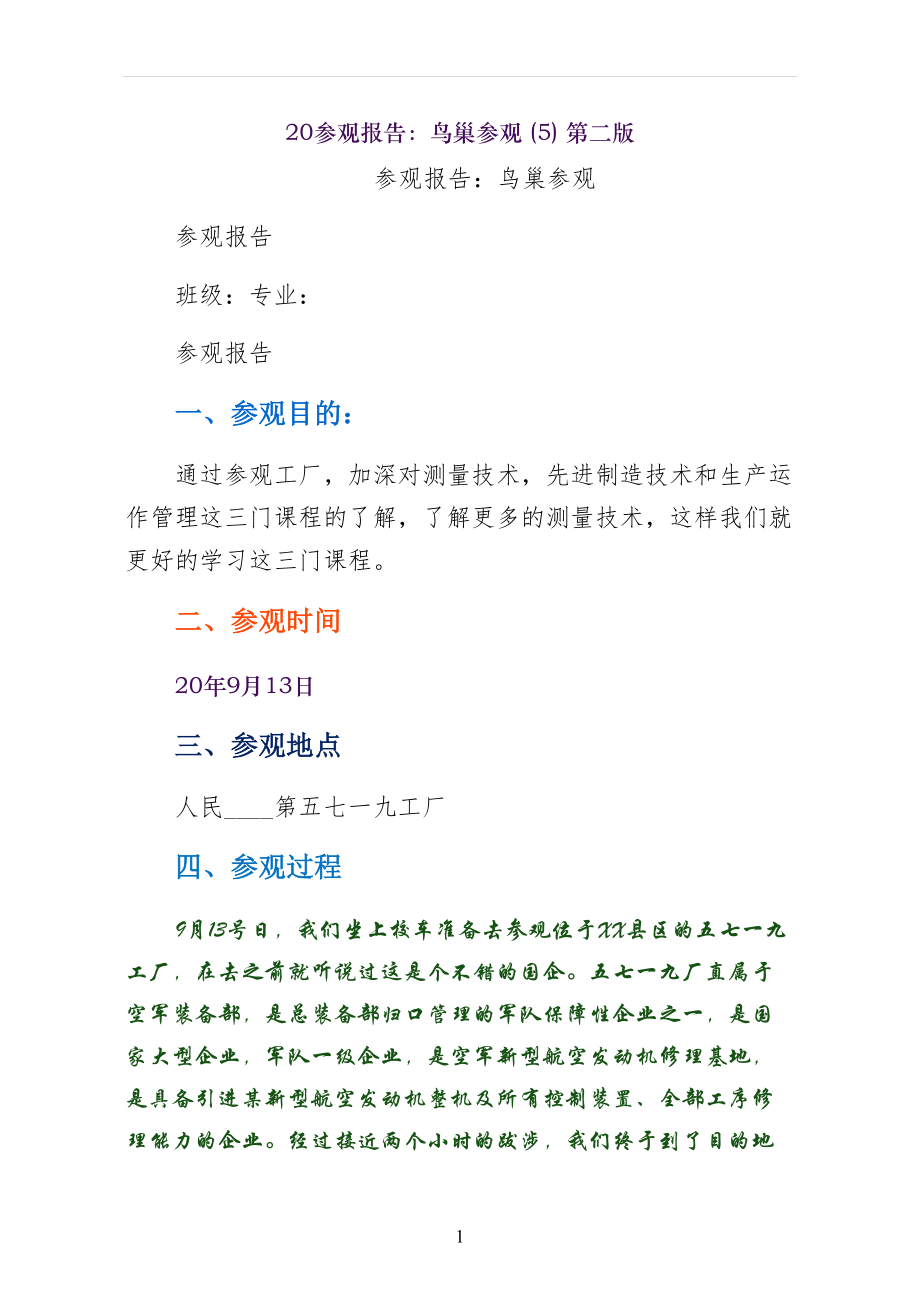 20参观报告：鸟巢参观 (5) 第二版

参观报告：鸟巢参观

参观报告

班级：专业：

参观报告

一、参观目的：

通过参观工厂，加深对测量技术，先进制造技术和生产运作管理这三门课程的了解，了解更多的测量技术，这样我们就更好的学习这三门课程。

二、参观时间

20年9月13日

三、参观地点

人民____第五七一九工厂

四、参观过程

9月13号日，我们坐上校车准备去参观位于XX县区的五七一九工厂，在去之前就听说过这是个不错的国企。五七一九厂直属于空军装备部，是总装备部归口管理的军队保障性企业之一，是国家大型企业，军队一级企业，是空军新型航空发动机修理基地，是具备引进某新型航空发动机整机及所有控制装置、全部工序修理能力的企业。经过接近两个小时的跋涉，我们终于到了目的地

1